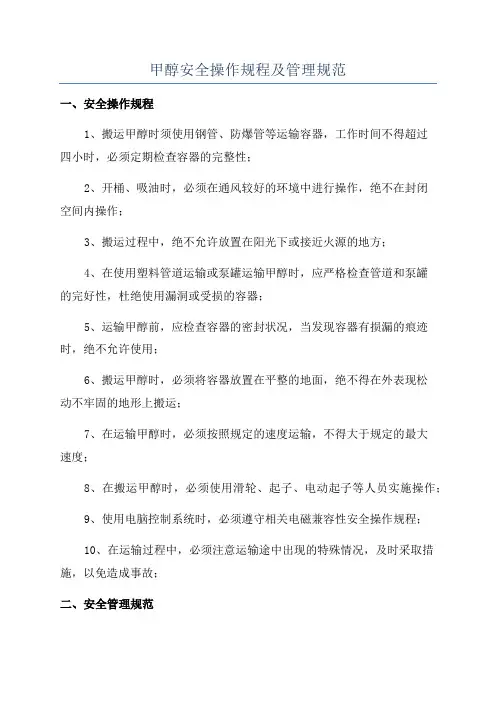 甲醇安全操作规程及管理规范

一、安全操作规程

1、搬运甲醇时须使用钢管、防爆管等运输容器，工作时间不得超过四小时，必须定期检查容器的完整性；

2、开桶、吸油时，必须在通风较好的环境中进行操作，绝不在封闭空间内操作；

3、搬运过程中，绝不允许放置在阳光下或接近火源的地方；

4、在使用塑料管道运输或泵罐运输甲醇时，应严格检查管道和泵罐的完好性，杜绝使用漏洞或受损的容器；

5、运输甲醇前，应检查容器的密封状况，当发现容器有损漏的痕迹时，绝不允许使用；

6、搬运甲醇时，必须将容器放置在平整的地面，绝不得在外表现松动不牢固的地形上搬运；

7、在运输甲醇时，必须按照规定的速度运输，不得大于规定的最大速度；

8、在搬运甲醇时，必须使用滑轮、起子、电动起子等人员实施操作；

9、使用电脑控制系统时，必须遵守相关电磁兼容性安全操作规程；

10、在运输过程中，必须注意运输途中出现的特殊情况，及时采取措施，以免造成事故；

二、安全管理规范